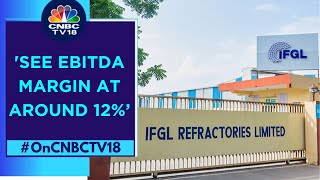 CNBC TV18

'SEE EBITDA MARGIN AT AROUND 12%'

#OnCNBCTV18

IFGL

IFGL REFRACTORIES LIMITED